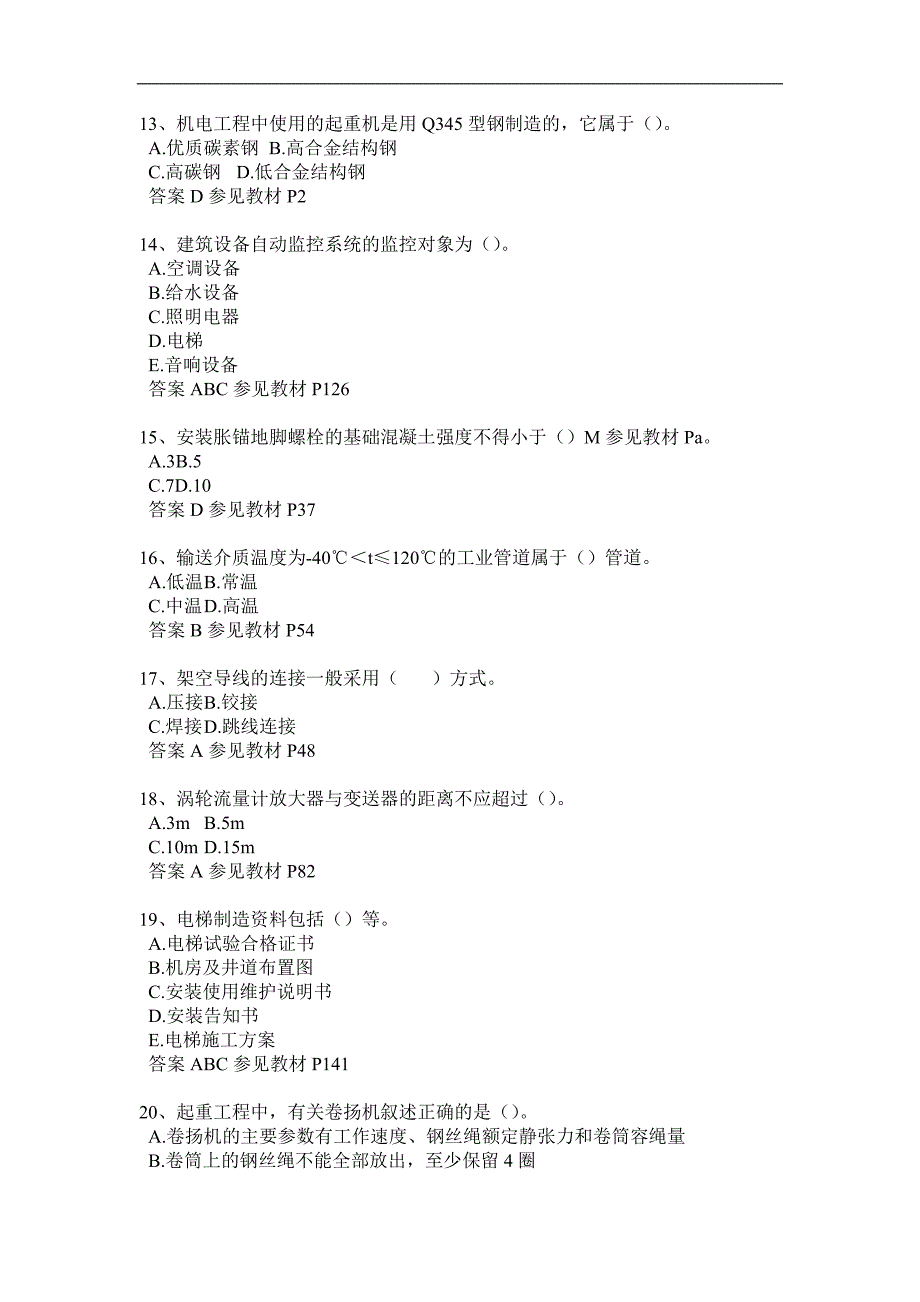 13、机电工程中使用的起重机是用 Q345 型钢制造的，它属于（）。
A.优质碳素钢 B.高合金结构钢
C.高碳钢 D.低合金结构钢
答案 D 参见教材 P2

14、建筑设备自动监控系统的监控对象为（）。
A.空调设备
B.给水设备
C.照明电器
D.电梯
E.音响设备
答案 ABC 参见教材 P126

15、安装胀锚地脚螺栓的基础混凝土强度不得小于（）M 参见教材 Pa。
A.3B.5
C.7D.10
答案 D 参见教材 P37

16、输送介质温度为-40℃＜t≤120℃的工业管道属于（）管道。
A.低温B.常温
C.中温D.高温
答案 B 参见教材 P54

17、架空导线的连接一般采用（　）方式。
A.压接B.铰接
C.焊接D.跳线连接
答案 A 参见教材 P48

18、涡轮流量计放大器与变送器的距离不应超过（）。
A.3m B.5m
C.10m D.15m
答案 A 参见教材 P82

19、电梯制造资料包括（）等。
A.电梯试验合格证书
B.机房及井道布置图
C.安装使用维护说明书
D.安装告知书
E.电梯施工方案
答案 ABC 参见教材 P141

20、起重工程中，有关卷扬机叙述正确的是（）。
A.卷扬机的主要参数有工作速度、钢丝绳额定静张力和卷筒容绳量
B.卷筒上的钢丝绳不能全部放出，至少保留 4 圈